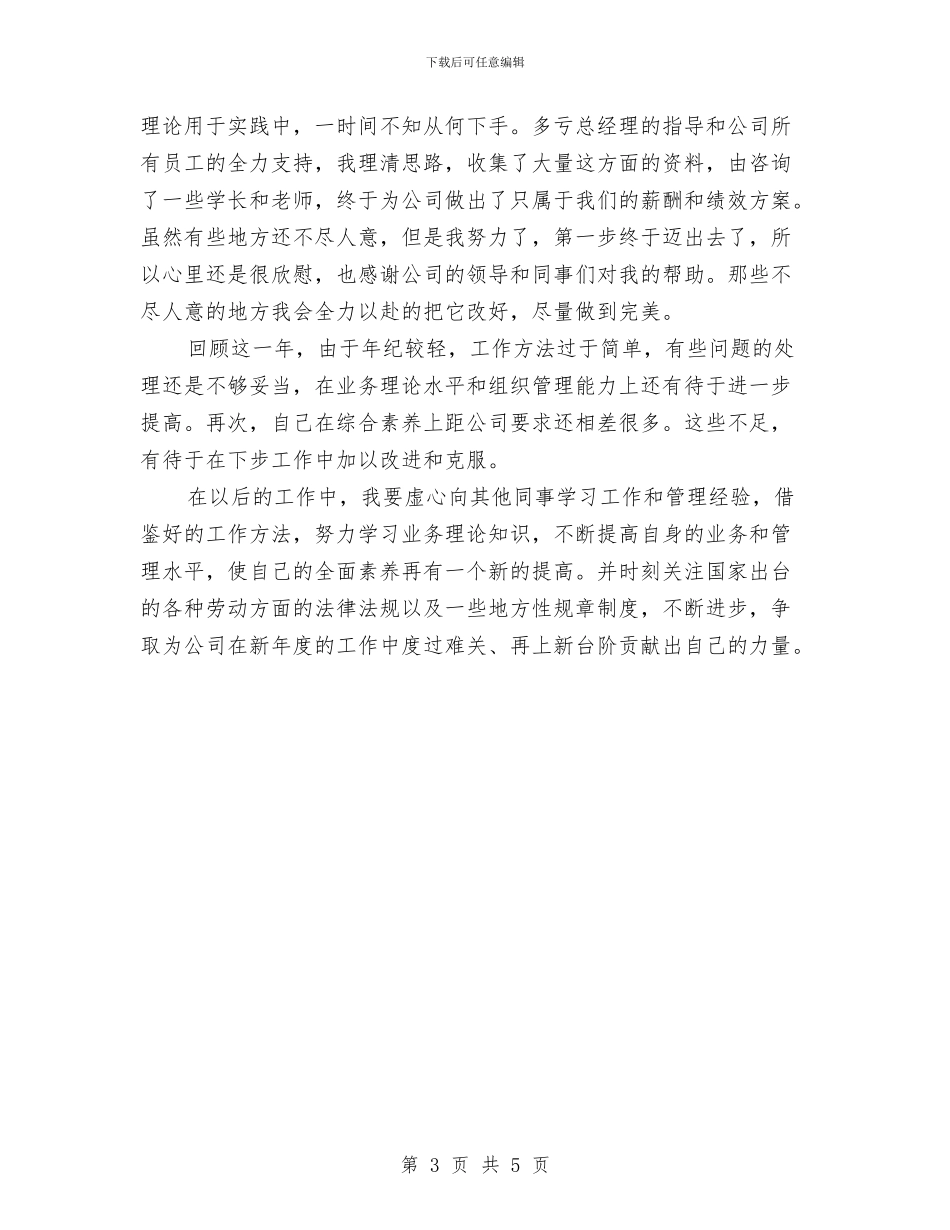 下载后可任意编辑

理论用于实践中，一时间不知从何下手。多亏总经理的指导和公司所有员工的全力支持，我理清思路，收集了大量这方面的资料，由咨询了一些学长和老师，终于为公司做出了只属于我们的薪酬和绩效方案。虽然有些地方还不尽人意，但是我努力了，第一步终于迈出去了，所以心里还是很欣慰，也感谢公司的领导和同事们对我的帮助。那些不尽人意的地方我会全力以赴的把它改好，尽量做到完美。

回顾这一年，由于年纪较轻，工作方法过于简单，有些问题的处理还是不够妥当，在业务理论水平和组织管理能力上还有待于进一步提高。再次，自己在综合素养上距公司要求还相差很多。这些不足，有待于在下步工作中加以改进和克服。

在以后的工作中，我要虚心向其他同事学习工作和管理经验，借鉴好的工作方法，努力学习业务理论知识，不断提高自身的业务和管理水平，使自己的全面素养再有一个新的提高。并时刻关注国家出台的各种劳动方面的法律法规以及一些地方性规章制度，不断进步，争取为公司在新年度的工作中度过难关、再上新台阶贡献出自己的力量。

第 3 页 共 5 页